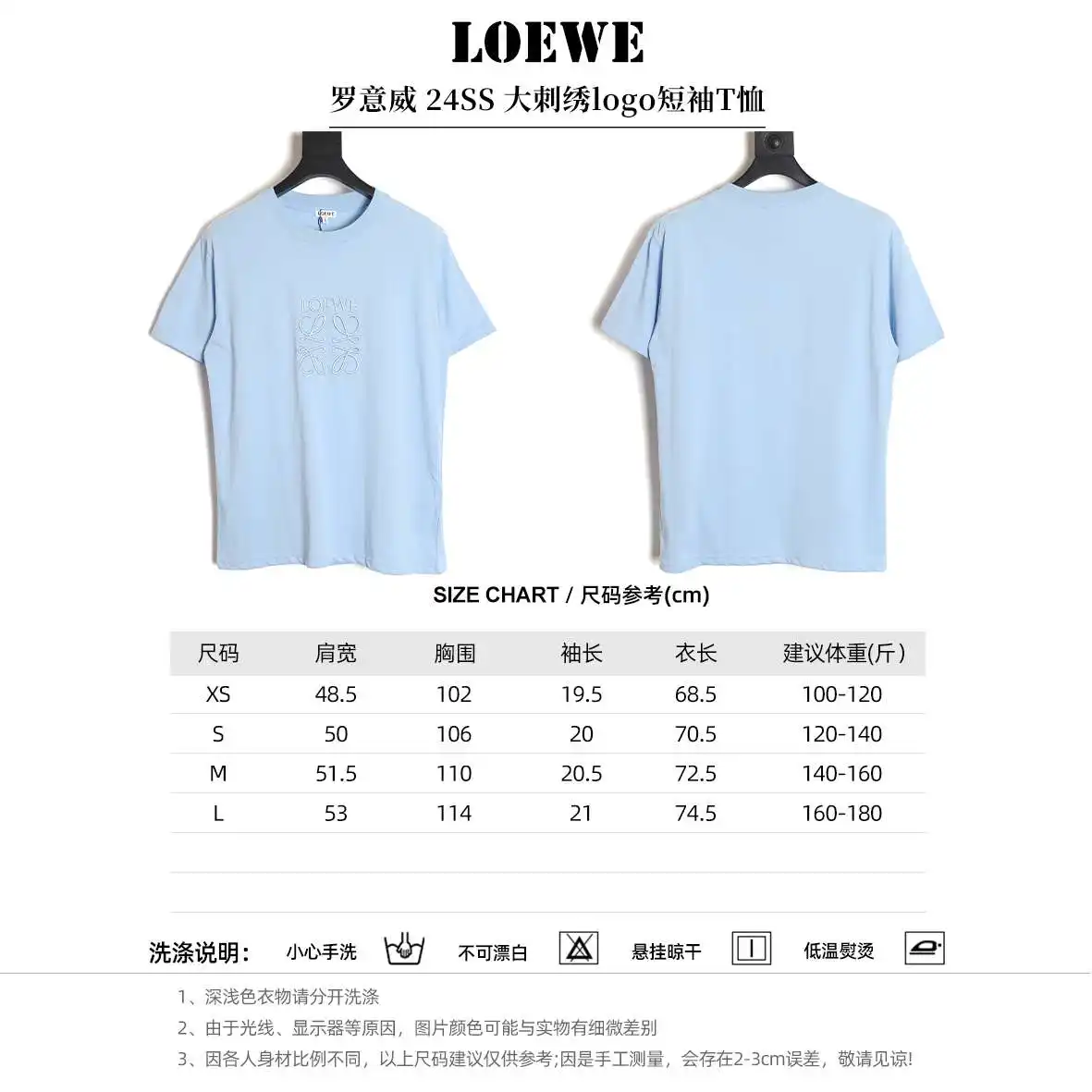 LOEWE

罗意威 24SS 大刺绣logo短袖T恤

LOEWE

LOEWE

SIZE CHART / 尺码参考(cm)

| 尺码 | 肩宽 | 胸围 | 袖长 | 衣长 | 建议体重(斤) |
|---|---|---|---|---|---|
| XS | 48.5 | 102 | 19.5 | 68.5 | 100-120 |
| S | 50 | 106 | 20 | 70.5 | 120-140 |
| M | 51.5 | 110 | 20.5 | 72.5 | 140-160 |
| L | 53 | 114 | 21 | 74.5 | 160-180 |

洗涤说明: 小心手洗 不可漂白 悬挂晾干 低温熨烫

1、深浅色衣物请分开洗涤

2、由于光线、显示器等原因，图片颜色可能与实物有细微差别

3、因各人身材比例不同，以上尺码建议仅供参考;因是手工测量，会存在2-3cm误差，敬请见谅!